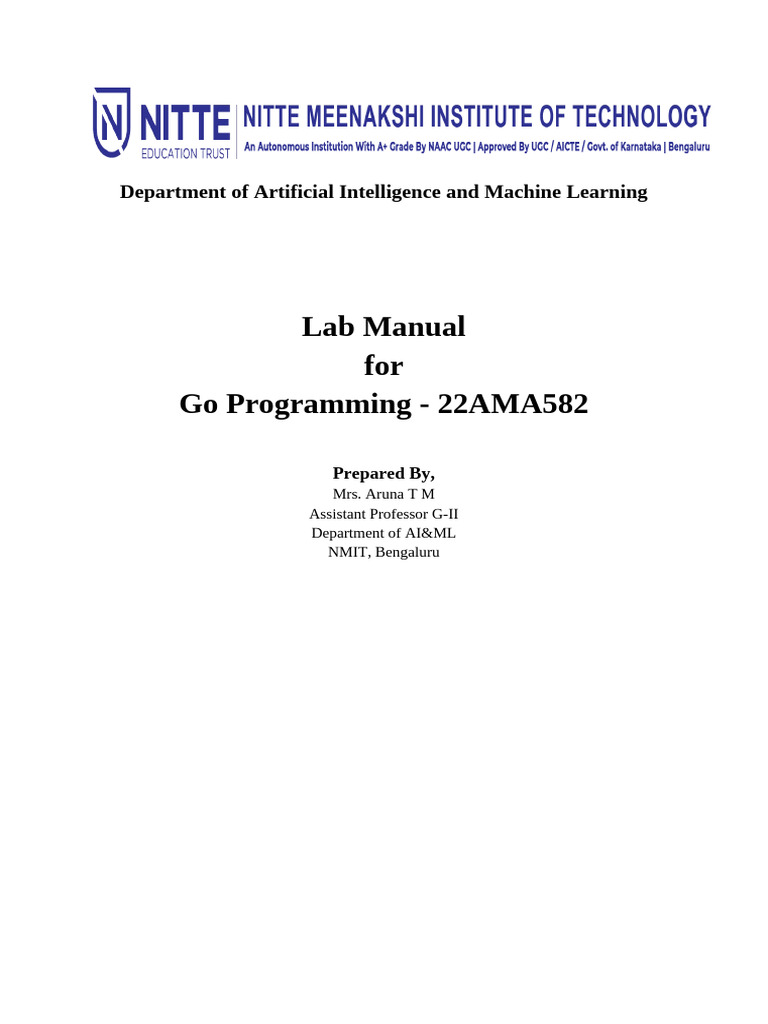 NITTE
EDUCATION TRUST

NITTE MEENAKSHI INSTITUTE OF TECHNOLOGY
An Autonomous Institution With A+ Grade By NAAC UGC | Approved By UGC / AICTE / Govt. of Karnataka | Bengaluru

Department of Artificial Intelligence and Machine Learning

Lab Manual
for
Go Programming - 22AMA582

Prepared By,
Mrs. Aruna T M
Assistant Professor G-II
Department of AI&ML
NMIT, Bengaluru